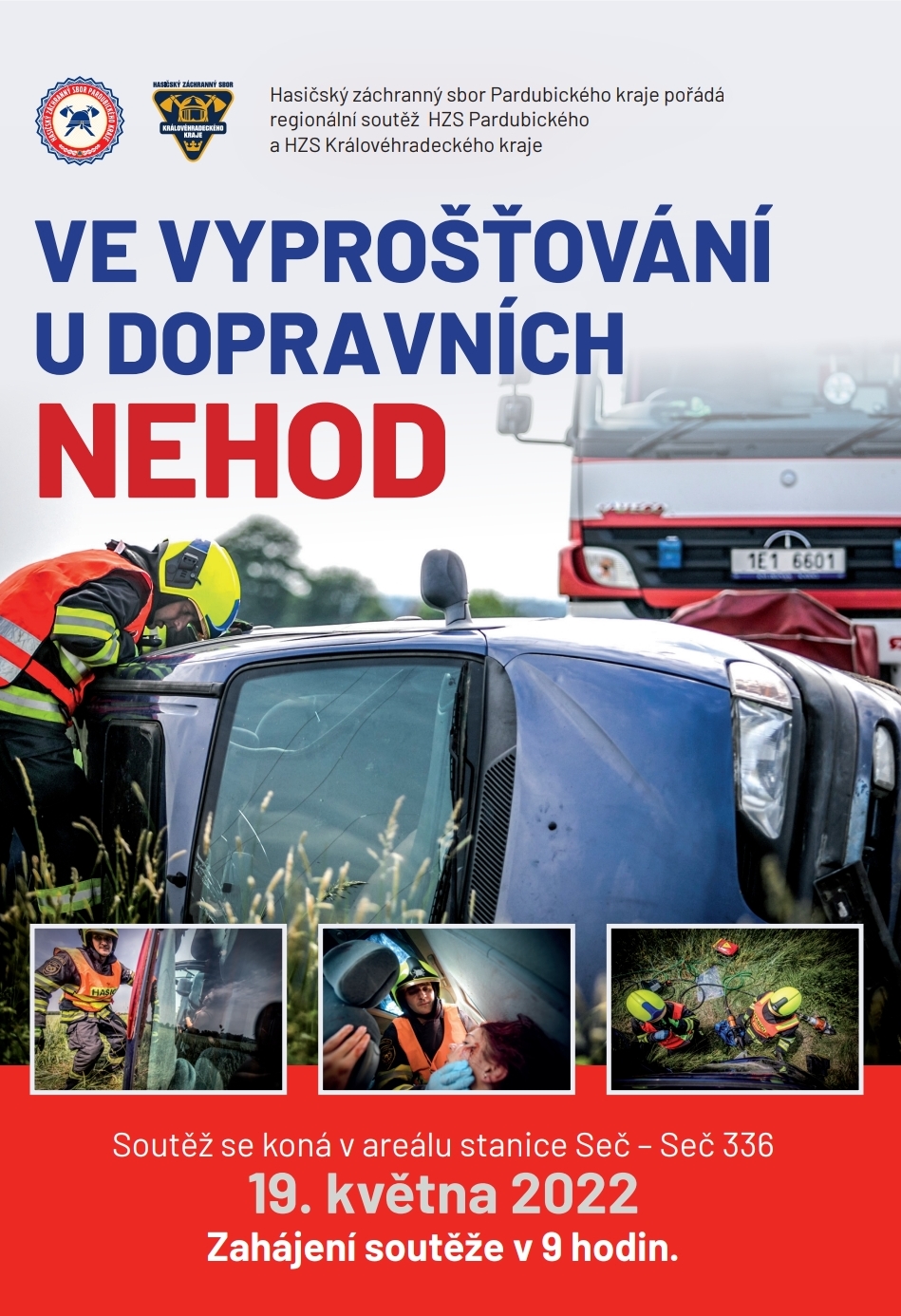 HASIČSKÝ ZÁCHRANNÝ SBOR PARDUBICKÉHO KRAJE

HASIČSKÝ ZÁCHRANNÝ SBOR KRÁLOVÉHRADECKÉHO KRAJE

Hasičský záchranný sbor Pardubického kraje pořádá regionální soutěž HZS Pardubického a HZS Královéhradeckého kraje

VE VYPROŠŤOVÁNÍ U DOPRAVNÍCH NEHOD

1E1 6601

HASIČI

Soutěž se koná v areálu stanice Seč – Seč 336
19. května 2022
Zahájení soutěže v 9 hodin.